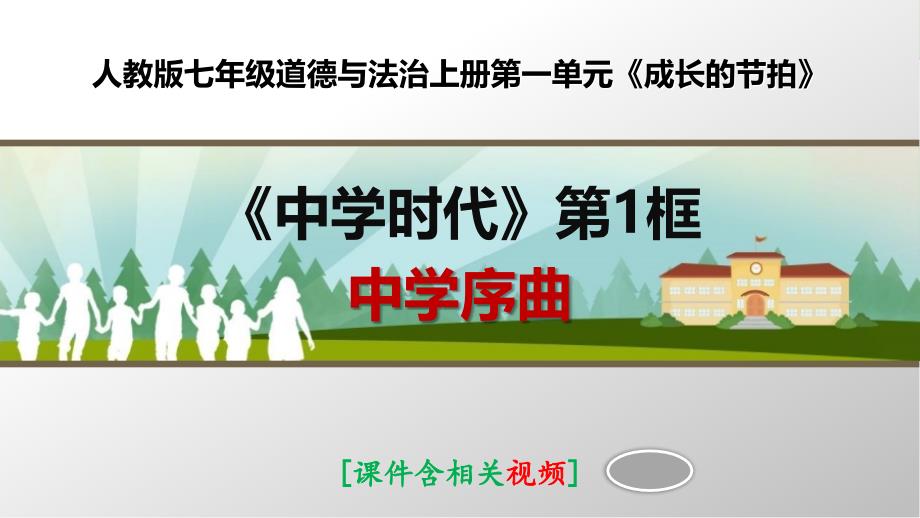 人教版七年级道德与法治上册第一单元《成长的节拍》

《中学时代》第1框

中学序曲

[课件含相关视频]